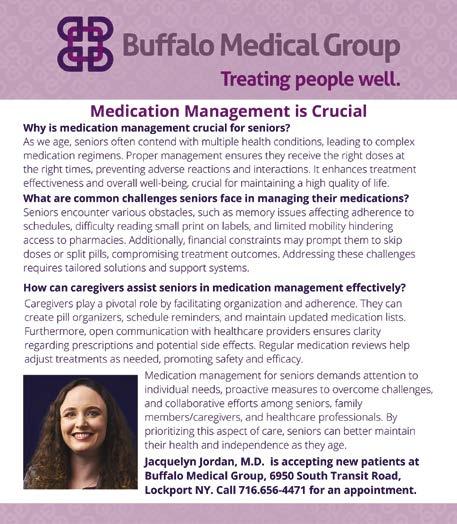 Buffalo Medical Group

Treating people well.

Medication Management is Crucial

Why is medication management crucial for seniors?

As we age, seniors often contend with multiple health conditions, leading to complex medication regimens. Proper management ensures they receive the right doses at the right times, preventing adverse reactions and interactions. It enhances treatment effectiveness and overall well-being, crucial for maintaining a high quality of life.

What are common challenges seniors face in managing their medications?

Seniors encounter various obstacles, such as memory issues affecting adherence to schedules, difficulty reading small print on labels, and limited mobility hindering access to pharmacies. Additionally, financial constraints may prompt them to skip doses or split pills, compromising treatment outcomes. Addressing these challenges requires tailored solutions and support systems.

How can caregivers assist seniors in medication management effectively?

Caregivers play a pivotal role by facilitating organization and adherence. They can create pill organizers, schedule reminders, and maintain updated medication lists. Furthermore, open communication with healthcare providers ensures clarity regarding prescriptions and potential side effects. Regular medication reviews help adjust treatments as needed, promoting safety and efficacy.

Medication management for seniors demands attention to individual needs, proactive measures to overcome challenges, and collaborative efforts among seniors, family members/caregivers, and healthcare professionals. By prioritizing this aspect of care, seniors can better maintain their health and independence as they age.

Jacquelyn Jordan, M.D. is accepting new patients at Buffalo Medical Group, 6950 South Transit Road, Lockport NY. Call 716.656-4471 for an appointment.